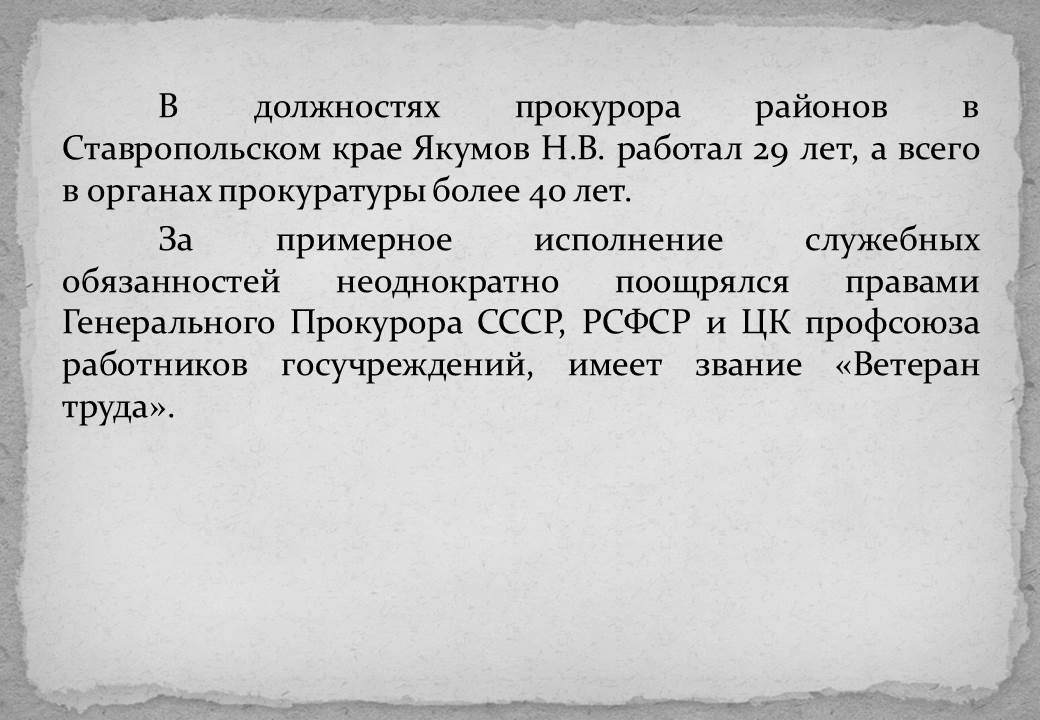 В должностях прокурора районов в Ставропольском крае Якумов Н.В. работал 29 лет, а всего в органах прокуратуры более 40 лет.

За примерное исполнение служебных обязанностей неоднократно поощрялся правами Генерального Прокурора СССР, РСФСР и ЦК профсоюза работников госучреждений, имеет звание «Ветеран труда».